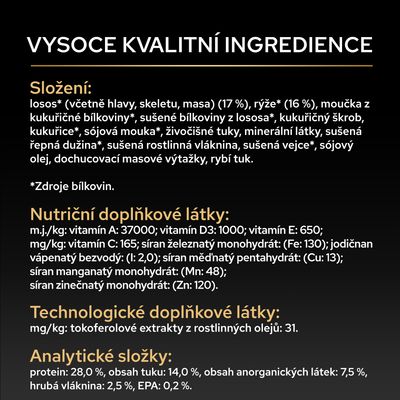 VYSOCE KVALITNÍ INGREDIENCE

Složení:
losos* (včetně hlavy, skeletu, masa) (17 %), rýže* (16 %), moučka z kukuřičné bílkoviny*, sušené bílkoviny z lososa*, kukuřičný škrob, kukuřice*, sójová mouka*, živočišné tuky, minerální látky, sušená řepná dužina*, sušená rostlinná vláknina, sušená vejce*, sójový olej, dochucovací masové výtažky, rybí tuk.

*Zdroje bílkovin.

Nutriční doplňkové látky:
m.j./kg: vitamín A: 37000; vitamín D3: 1000; vitamín E: 650; mg/kg: vitamín C: 165; síran železnatý monohydrát: (Fe: 130); jodičnan vápenatý bezvodý: (I: 2,0); síran měďnatý pentahydrát: (Cu: 13); síran manganatý monohydrát: (Mn: 48); síran zinečnatý monohydrát: (Zn: 120).

Technologické doplňkové látky:
mg/kg: tokoferolové extrakty z rostlinných olejů: 31.

Analytické složky:
protein: 28,0 %, obsah tuku: 14,0 %, obsah anorganických látek: 7,5 %, hrubá vláknina: 2,5 %, EPA: 0,2 %.